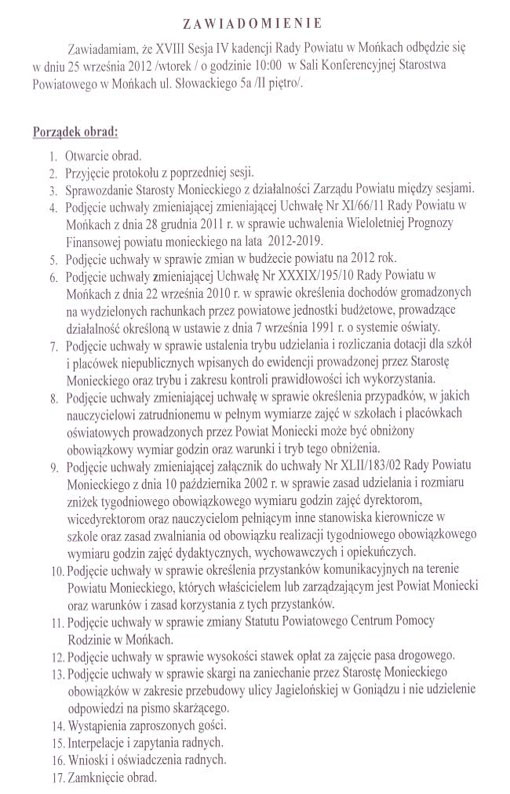 ZAWIADOMIENIE

Zawiadamiam, że XVIII Sesja IV kadencji Rady Powiatu w Mońkach odbędzie się w dniu 25 września 2012 /wtorek / o godzinie 10:00 w Sali Konferencyjnej Starostwa Powiatowego w Mońkach ul. Słowackiego 5a /II piętro/.

Porządek obrad:

1. Otwarcie obrad.
2. Przyjęcie protokołu z poprzedniej sesji.
3. Sprawozdanie Starosty Monieckiego z działalności Zarządu Powiatu między sesjami.
4. Podjęcie uchwały zmieniającej zmieniającej Uchwałę Nr XI/66/11 Rady Powiatu w Mońkach z dnia 28 grudnia 2011 r. w sprawie uchwalenia Wieloletniej Prognozy Finansowej powiatu monieckiego na lata 2012-2019.
5. Podjęcie uchwały w sprawie zmian w budżecie powiatu na 2012 rok.
6. Podjęcie uchwały zmieniającej Uchwałę Nr XXXIX/195/10 Rady Powiatu w Mońkach z dnia 22 września 2010 r. w sprawie określenia dochodów gromadzonych na wydzielonych rachunkach przez powiatowe jednostki budżetowe, prowadzące działalność określoną w ustawie z dnia 7 września 1991 r. o systemie oświaty.
7. Podjęcie uchwały w sprawie ustalenia trybu udzielania i rozliczania dotacji dla szkół i placówek niepublicznych wpisanych do ewidencji prowadzonej przez Starostę Monieckiego oraz trybu i zakresu kontroli prawidłowości ich wykorzystania.
8. Podjęcie uchwały zmieniającej uchwałę w sprawie określenia przypadków, w jakich nauczycielowi zatrudnionemu w pełnym wymiarze zajęć w szkołach i placówkach oświatowych prowadzonych przez Powiat Moniecki może być obniżony obowiązkowy wymiar godzin oraz warunki i tryb tego obniżenia.
9. Podjęcie uchwały zmieniającej załącznik do uchwały Nr XLII/183/02 Rady Powiatu Monieckiego z dnia 10 października 2002 r. w sprawie zasad udzielania i rozmiaru zniżek tygodniowego obowiązkowego wymiaru godzin zajęć dyrektorom, wicedyrektorom oraz nauczycielom pełniącym inne stanowiska kierownicze w szkole oraz zasad zwalniania od obowiązku realizacji tygodniowego obowiązkowego wymiaru godzin zajęć dydaktycznych, wychowawczych i opiekuńczych.
10. Podjęcie uchwały w sprawie określenia przystanków komunikacyjnych na terenie Powiatu Monieckiego, których właścicielem lub zarządzającym jest Powiat Moniecki oraz warunków i zasad korzystania z tych przystanków.
11. Podjęcie uchwały w sprawie zmiany Statutu Powiatowego Centrum Pomocy Rodzinie w Mońkach.
12. Podjęcie uchwały w sprawie wysokości stawek opłat za zajęcie pasa drogowego.
13. Podjęcie uchwały w sprawie skargi na zaniechanie przez Starostę Monieckiego obowiązków w zakresie przebudowy ulicy Jagielońskiej w Goniądzu i nie udzielenie odpowiedzi na pismo skarżącego.
14. Wystąpienia zaproszonych gości.
15. Interpelacje i zapytania radnych.
16. Wnioski i oświadczenia radnych.
17. Zamknięcie obrad.